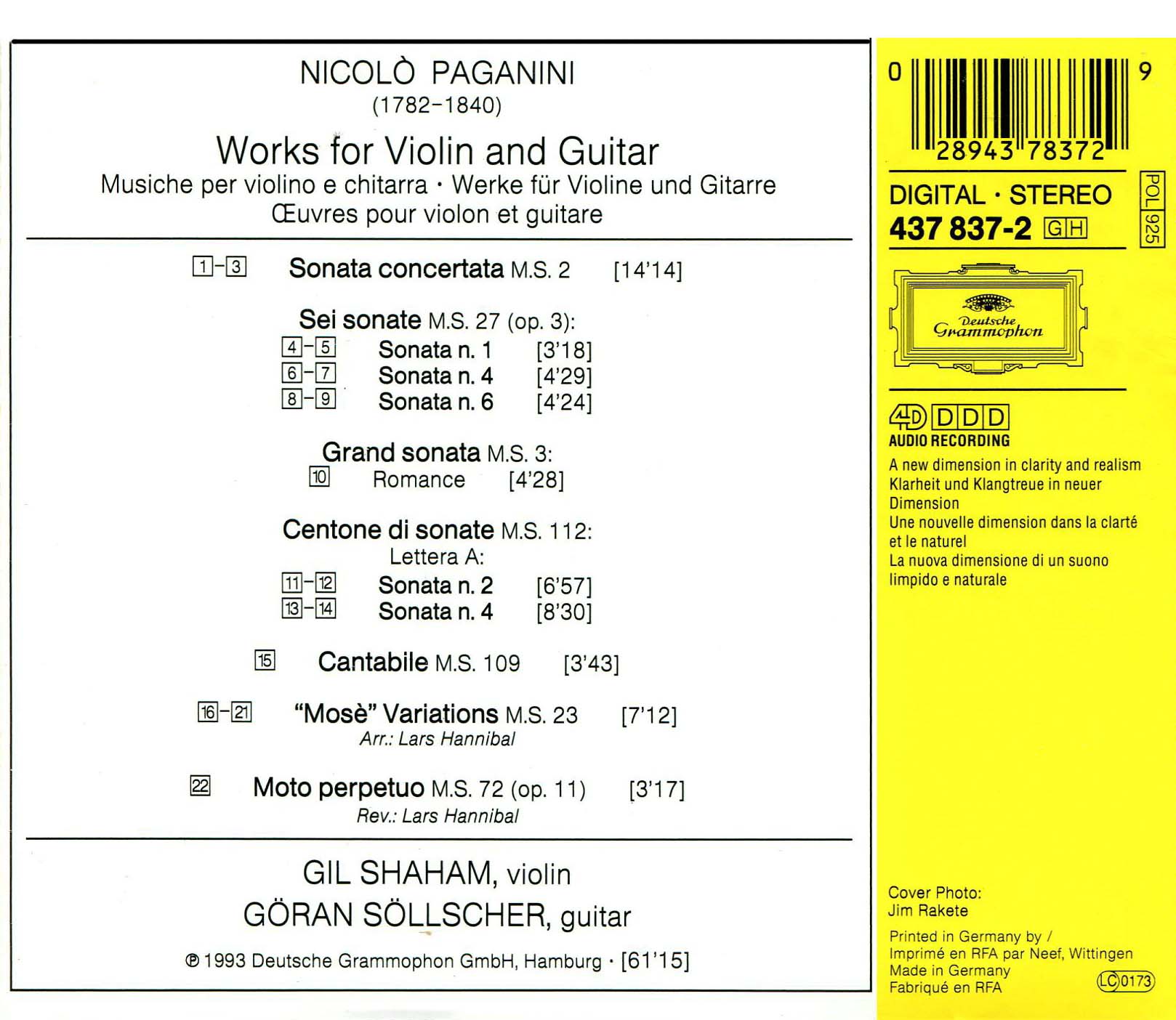 NICOLÒ PAGANINI
(1782–1840)

Works for Violin and Guitar
Musiche per violino e chitarra · Werke für Violine und Gitarre
Œuvres pour violon et guitare

1–3 Sonata concertata M.S. 2 [14'14]

Sei sonate M.S. 27 (op. 3):
4–5 Sonata n. 1 [3'18]
6–7 Sonata n. 4 [4'29]
8–9 Sonata n. 6 [4'24]

Grand sonata M.S. 3:
10 Romance [4'28]

Centone di sonate M.S. 112:
Lettera A:
11–12 Sonata n. 2 [6'57]
13–14 Sonata n. 4 [8'30]

15 Cantabile M.S. 109 [3'43]

16–21 "Mosè" Variations M.S. 23 [7'12]
Arr.: Lars Hannibal

22 Moto perpetuo M.S. 72 (op. 11) [3'17]
Rev.: Lars Hannibal

GIL SHAHAM, violin
GÖRAN SÖLLSCHER, guitar

℗ 1993 Deutsche Grammophon GmbH, Hamburg · [61'15]

0 28943 78372 9

DIGITAL · STEREO
437 837-2 GH
POL 925

Deutsche Grammophon

4D DDD
AUDIO RECORDING
A new dimension in clarity and realism
Klarheit und Klangtreue in neuer Dimension
Une nouvelle dimension dans la clarté et le naturel
La nuova dimensione di un suono limpido e naturale

Cover Photo:
Jim Rakete

Printed in Germany by /
Imprimé en RFA par Neef, Wittingen
Made in Germany
Fabriqué en RFA
LC 0173